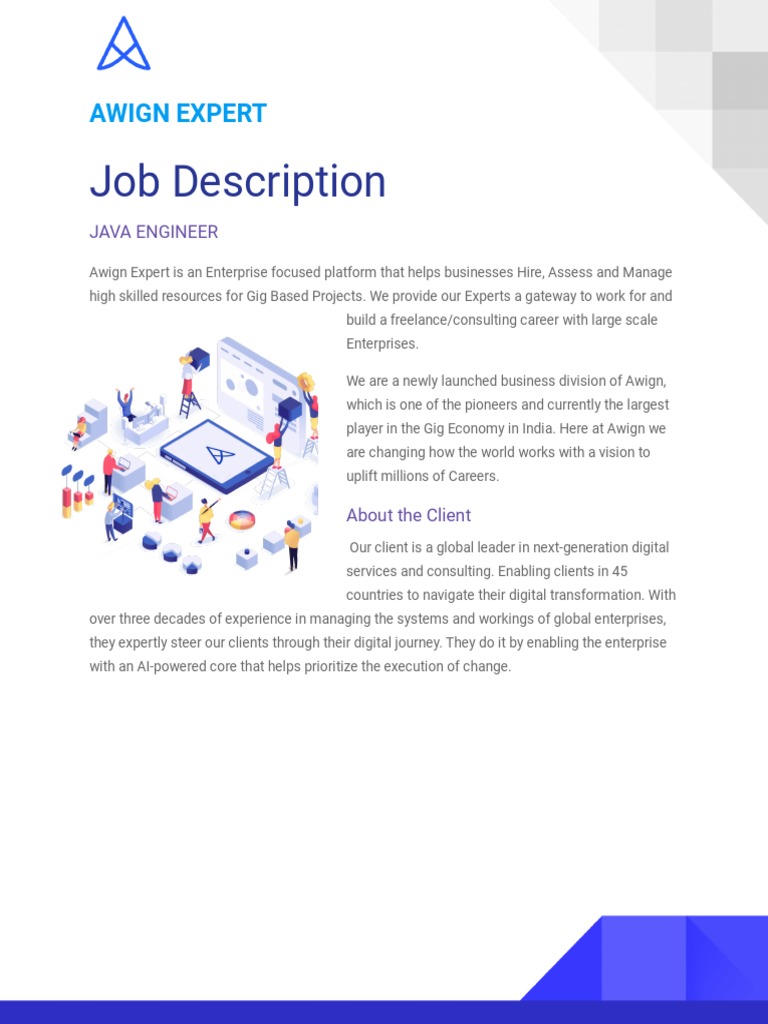 AWIGN EXPERT

Job Description

JAVA ENGINEER

Awign Expert is an Enterprise focused platform that helps businesses Hire, Assess and Manage high skilled resources for Gig Based Projects. We provide our Experts a gateway to work for and build a freelance/consulting career with large scale Enterprises.

We are a newly launched business division of Awign, which is one of the pioneers and currently the largest player in the Gig Economy in India. Here at Awign we are changing how the world works with a vision to uplift millions of Careers.

About the Client

Our client is a global leader in next-generation digital services and consulting. Enabling clients in 45 countries to navigate their digital transformation. With over three decades of experience in managing the systems and workings of global enterprises, they expertly steer our clients through their digital journey. They do it by enabling the enterprise with an AI-powered core that helps prioritize the execution of change.